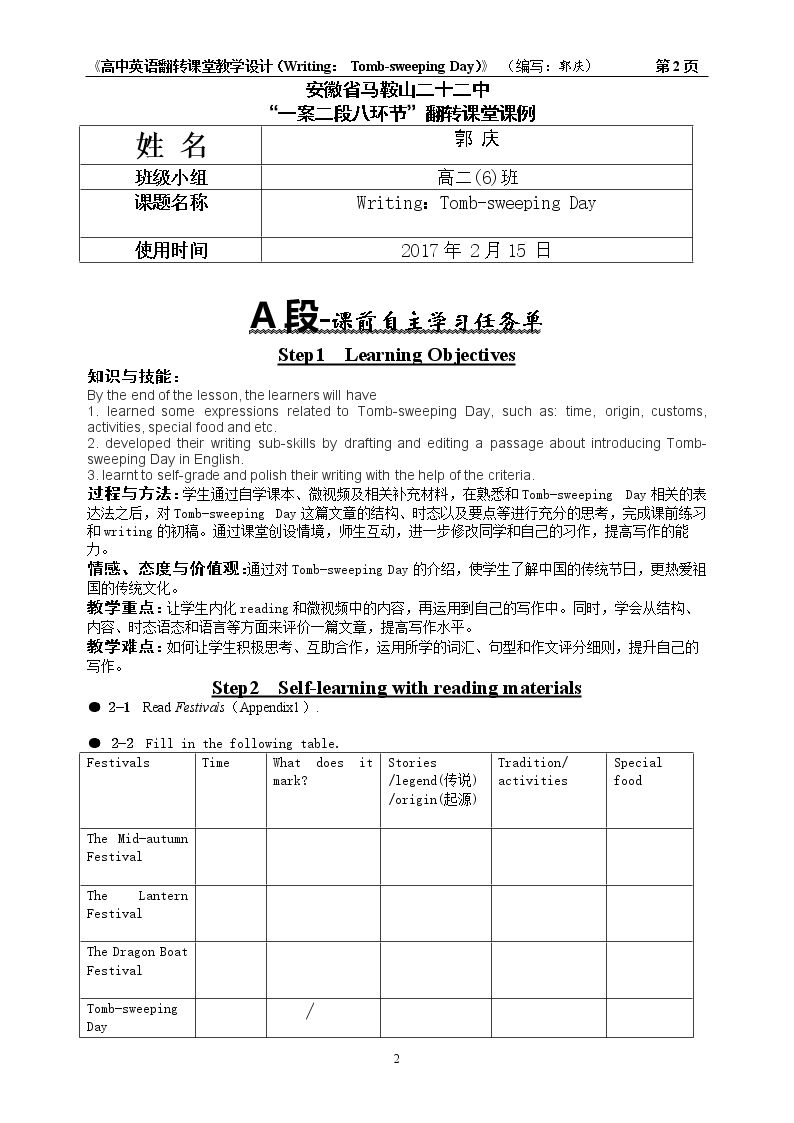 《高中英语翻转课堂教学设计（Writing： Tomb-sweeping Day）》 （编写：郭庆） 第 2 页

安徽省马鞍山二十二中
“一案二段八环节”翻转课堂课例

| 姓 名 | 郭 庆 |
|---|---|
| 班级小组 | 高二(6)班 |
| 课题名称 | Writing：Tomb-sweeping Day |
| 使用时间 | 2017 年 2 月 15 日 |

A 段-课前自主学习任务单

Step1 Learning Objectives

知识与技能：
By the end of the lesson, the learners will have
1. learned some expressions related to Tomb-sweeping Day, such as: time, origin, customs, activities, special food and etc.
2. developed their writing sub-skills by drafting and editing a passage about introducing Tomb-sweeping Day in English.
3. learnt to self-grade and polish their writing with the help of the criteria.

过程与方法：学生通过自学课本、微视频及相关补充材料，在熟悉和 Tomb-sweeping Day 相关的表达法之后，对 Tomb-sweeping Day 这篇文章的结构、时态以及要点等进行充分的思考，完成课前练习和 writing 的初稿。通过课堂创设情境，师生互动，进一步修改同学和自己的习作，提高写作的能力。

情感、态度与价值观：通过对 Tomb-sweeping Day 的介绍，使学生了解中国的传统节日，更热爱祖国的传统文化。

教学重点：让学生内化 reading 和微视频中的内容，再运用到自己的写作中。同时，学会从结构、内容、时态语态和语言等方面来评价一篇文章，提高写作水平。

教学难点：如何让学生积极思考、互助合作，运用所学的词汇、句型和作文评分细则，提升自己的写作。

Step2 Self-learning with reading materials

● 2-1 Read Festivals（Appendix1）.

● 2-2 Fill in the following table.

| Festivals | Time | What does it mark? | Stories /legend(传说) /origin(起源) | Tradition/ activities | Special food |
|---|---|---|---|---|---|
| The Mid-autumn Festival | | | | | |
| The Lantern Festival | | | | | |
| The Dragon Boat Festival | | | | | |
| Tomb-sweeping Day | | / | | | |

2